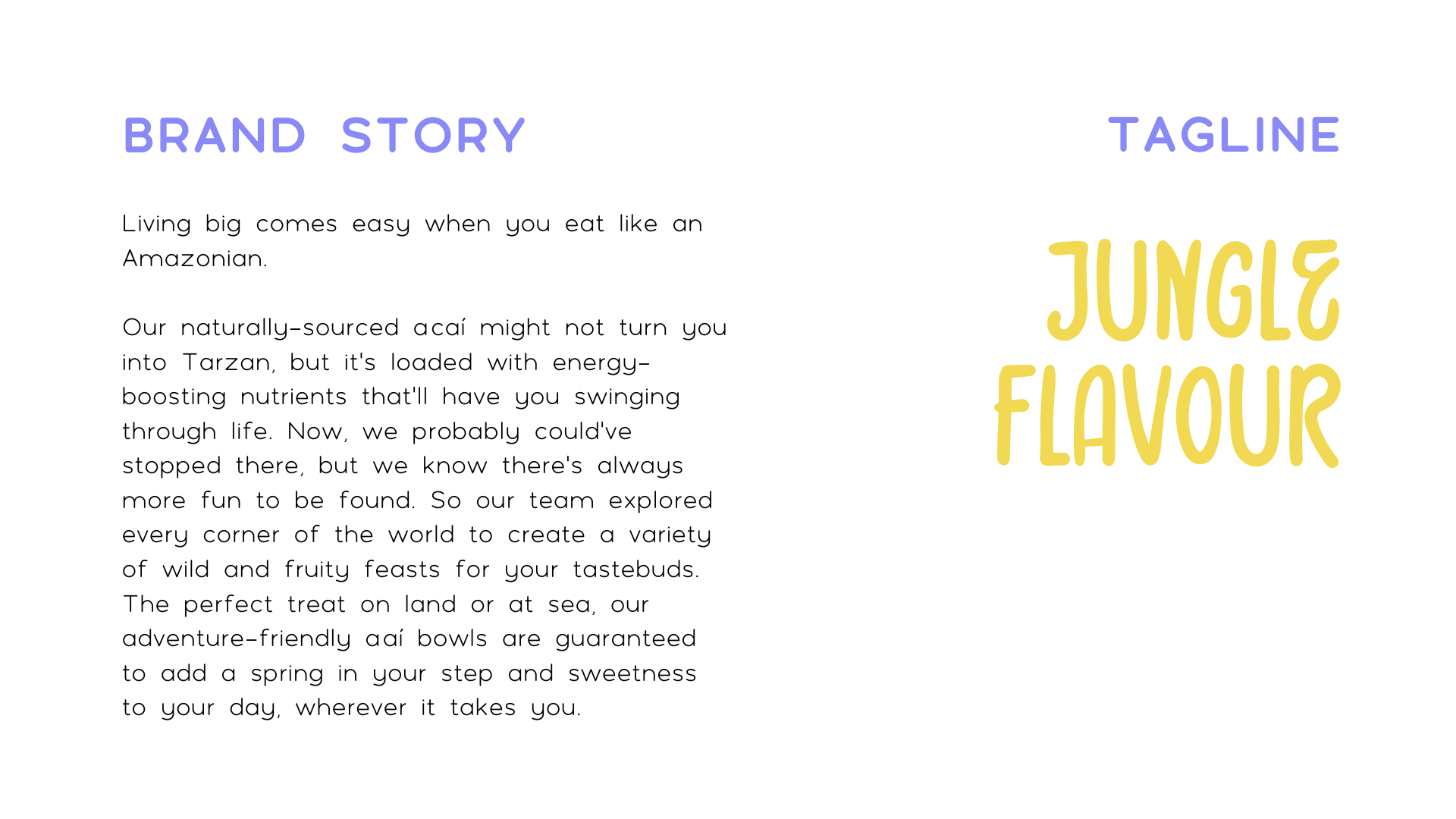 BRAND STORY

Living big comes easy when you eat like an Amazonian.

Our naturally-sourced acaí might not turn you into Tarzan, but it's loaded with energy-boosting nutrients that'll have you swinging through life. Now, we probably could've stopped there, but we know there's always more fun to be found. So our team explored every corner of the world to create a variety of wild and fruity feasts for your tastebuds. The perfect treat on land or at sea, our adventure-friendly aaí bowls are guaranteed to add a spring in your step and sweetness to your day, wherever it takes you.

TAGLINE

JUNGLE
FLAVOUR